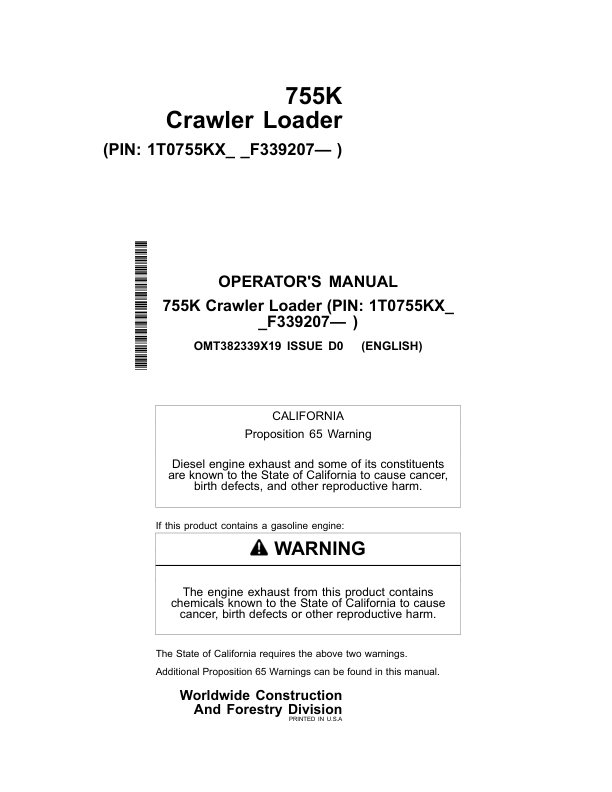 755K
Crawler Loader
(PIN: 1T0755KX_ _F339207— )

OPERATOR'S MANUAL
755K Crawler Loader (PIN: 1T0755KX_ _F339207— )
OMT382339X19 ISSUE D0 (ENGLISH)

CALIFORNIA
Proposition 65 Warning

Diesel engine exhaust and some of its constituents are known to the State of California to cause cancer, birth defects, and other reproductive harm.

If this product contains a gasoline engine:

WARNING

The engine exhaust from this product contains chemicals known to the State of California to cause cancer, birth defects or other reproductive harm.

The State of California requires the above two warnings.

Additional Proposition 65 Warnings can be found in this manual.

Worldwide Construction
And Forestry Division
PRINTED IN U.S.A